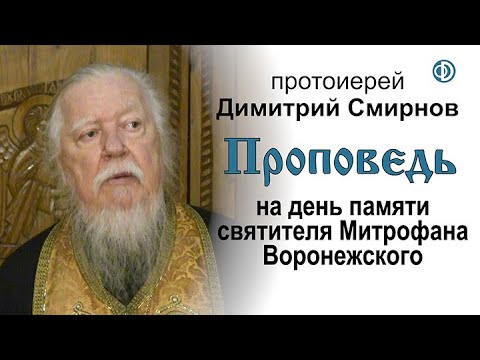 протоиерей
Димитрий Смирнов

Проповедь

на день памяти святителя Митрофана Воронежского